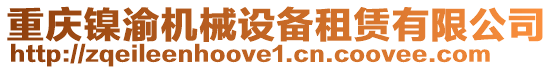 重庆镍渝机械设备租赁有限公司
http://zqeileenhoove1.cn.coovee.com